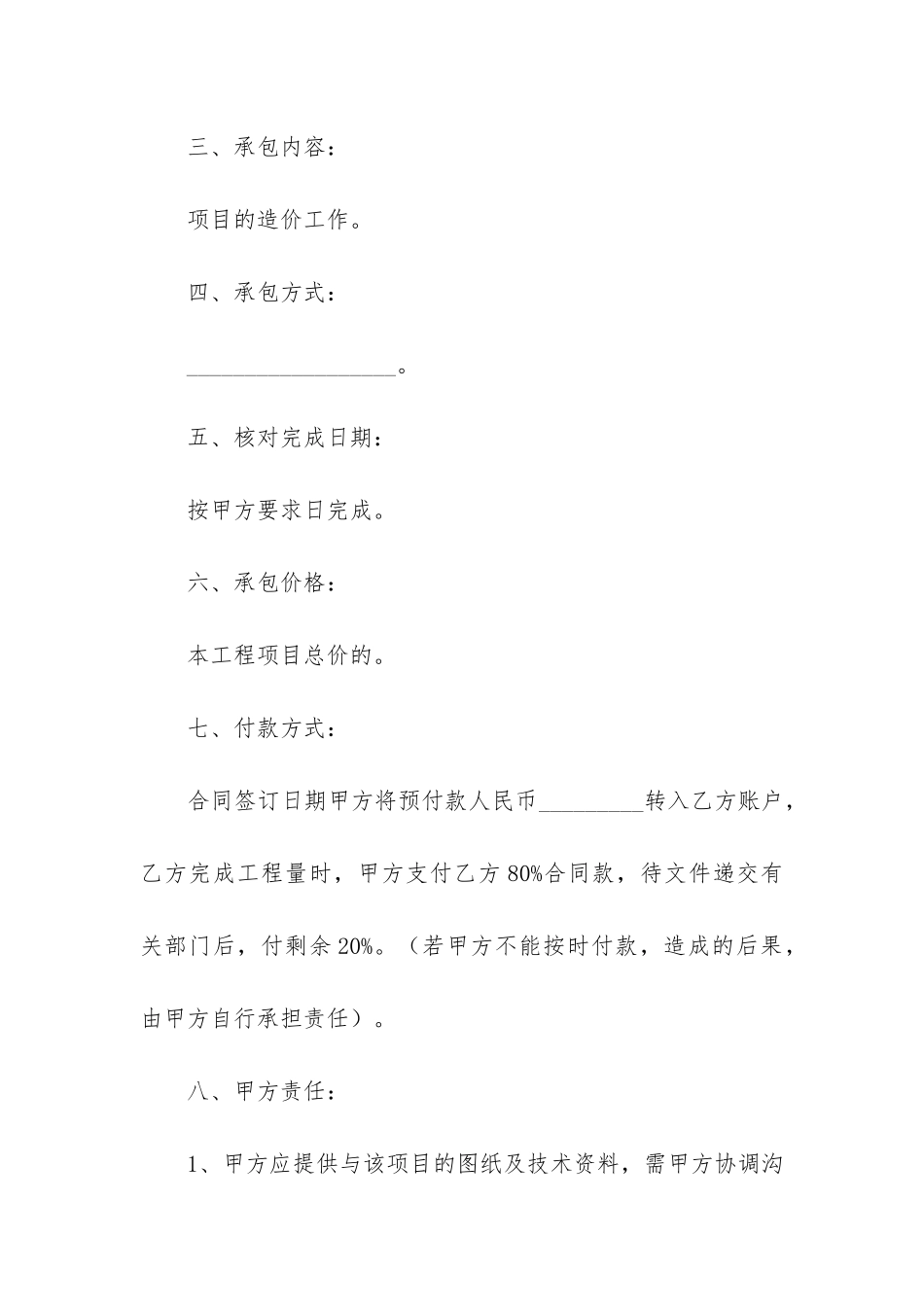 三、承包内容：

项目的造价工作。

四、承包方式：

__________________。

五、核对完成日期：

按甲方要求日完成。

六、承包价格：

本工程项目总价的。

七、付款方式：

合同签订日期甲方将预付款人民币_________转入乙方账户，乙方完成工程量时，甲方支付乙方80%合同款，待文件递交有关部门后，付剩余20%。（若甲方不能按时付款，造成的后果，由甲方自行承担责任）。

八、甲方责任：

1、甲方应提供与该项目的图纸及技术资料，需甲方协调沟